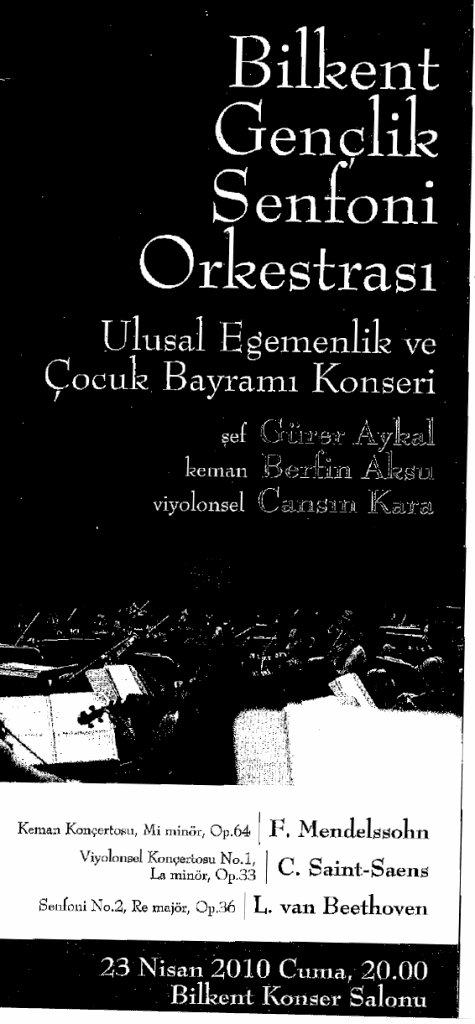 Bilkent
Gençlik
Senfoni
Orkestrası

Ulusal Egemenlik ve
Çocuk Bayramı Konseri

şef Gürer Aykal
keman Berfin Aksu
viyolonsel Cansın Kara

Keman Konçertosu, Mi minör, Op.64 | F. Mendelssohn
Viyolonsel Konçertosu No.1, La minör, Op.33 | C. Saint-Saens
Senfoni No.2, Re majör, Op.36 | L. van Beethoven

23 Nisan 2010 Cuma, 20.00
Bilkent Konser Salonu